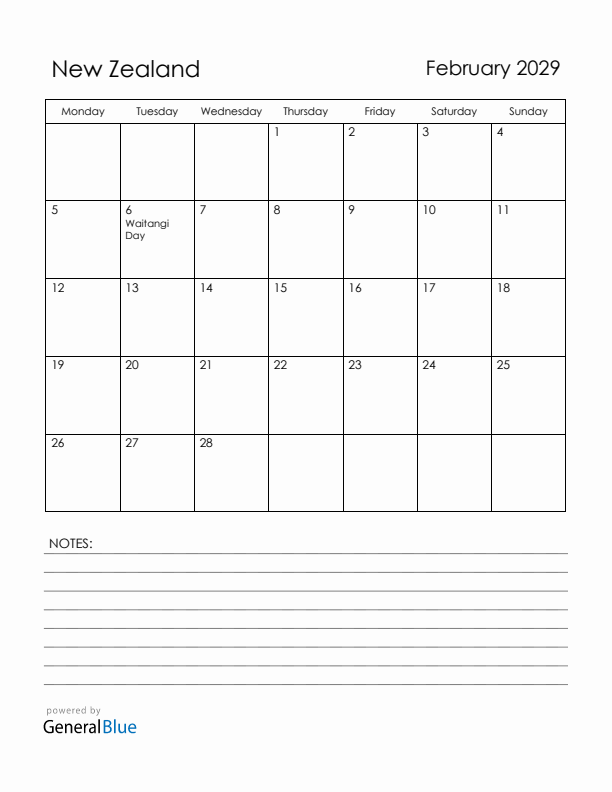 New Zealand

February 2029

| Monday | Tuesday | Wednesday | Thursday | Friday | Saturday | Sunday |
|---|---|---|---|---|---|---|
| | | | 1 | 2 | 3 | 4 |
| 5 | 6 Waitangi Day | 7 | 8 | 9 | 10 | 11 |
| 12 | 13 | 14 | 15 | 16 | 17 | 18 |
| 19 | 20 | 21 | 22 | 23 | 24 | 25 |
| 26 | 27 | 28 | | | | |

NOTES:

powered by
GeneralBlue